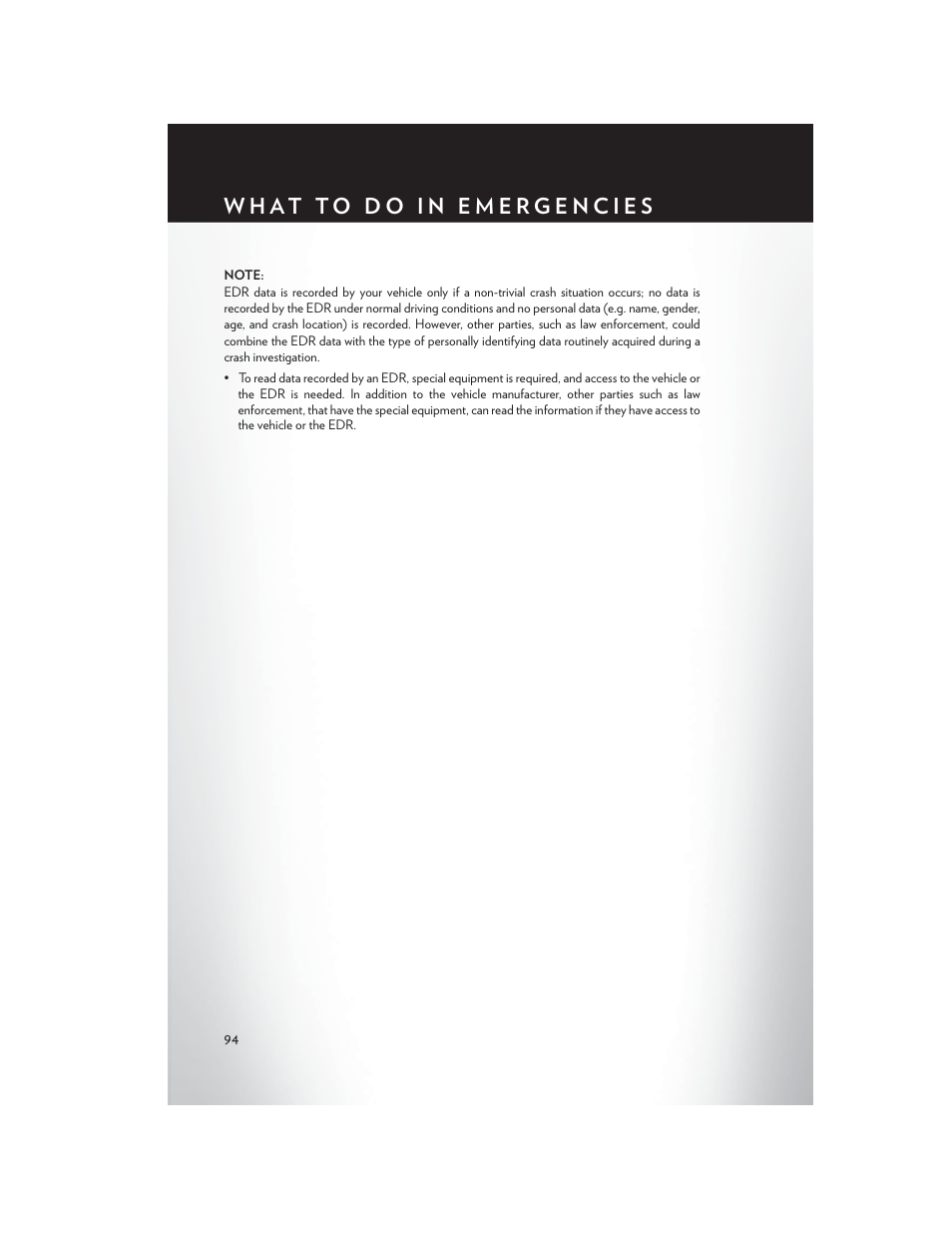 WHAT TO DO IN EMERGENCIES

NOTE:
EDR data is recorded by your vehicle only if a non-trivial crash situation occurs; no data is recorded by the EDR under normal driving conditions and no personal data (e.g. name, gender, age, and crash location) is recorded. However, other parties, such as law enforcement, could combine the EDR data with the type of personally identifying data routinely acquired during a crash investigation.

• To read data recorded by an EDR, special equipment is required, and access to the vehicle or the EDR is needed. In addition to the vehicle manufacturer, other parties such as law enforcement, that have the special equipment, can read the information if they have access to the vehicle or the EDR.

94